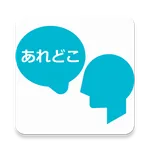 あれどこ